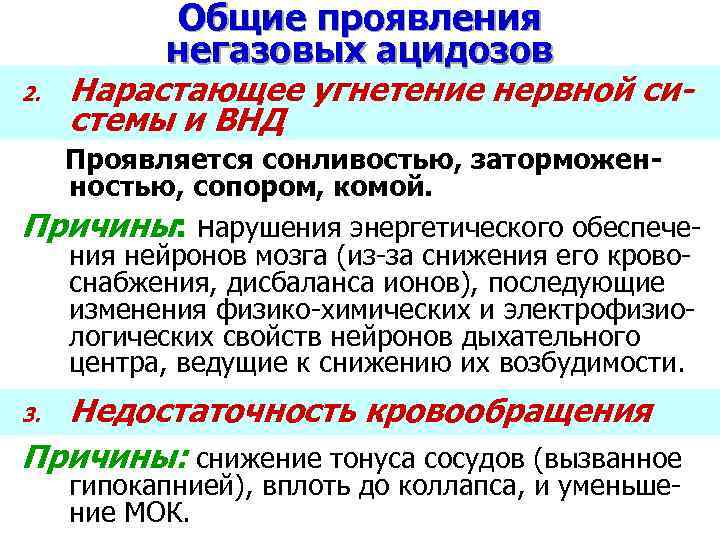 Общие проявления негазовых ацидозов

2. Нарастающее угнетение нервной системы и ВНД

Проявляется сонливостью, заторможенностью, сопором, комой.

Причины: нарушения энергетического обеспечения нейронов мозга (из-за снижения его кровоснабжения, дисбаланса ионов), последующие изменения физико-химических и электрофизиологических свойств нейронов дыхательного центра, ведущие к снижению их возбудимости.

3. Недостаточность кровообращения

Причины: снижение тонуса сосудов (вызванное гипокапнией), вплоть до коллапса, и уменьшение МОК.